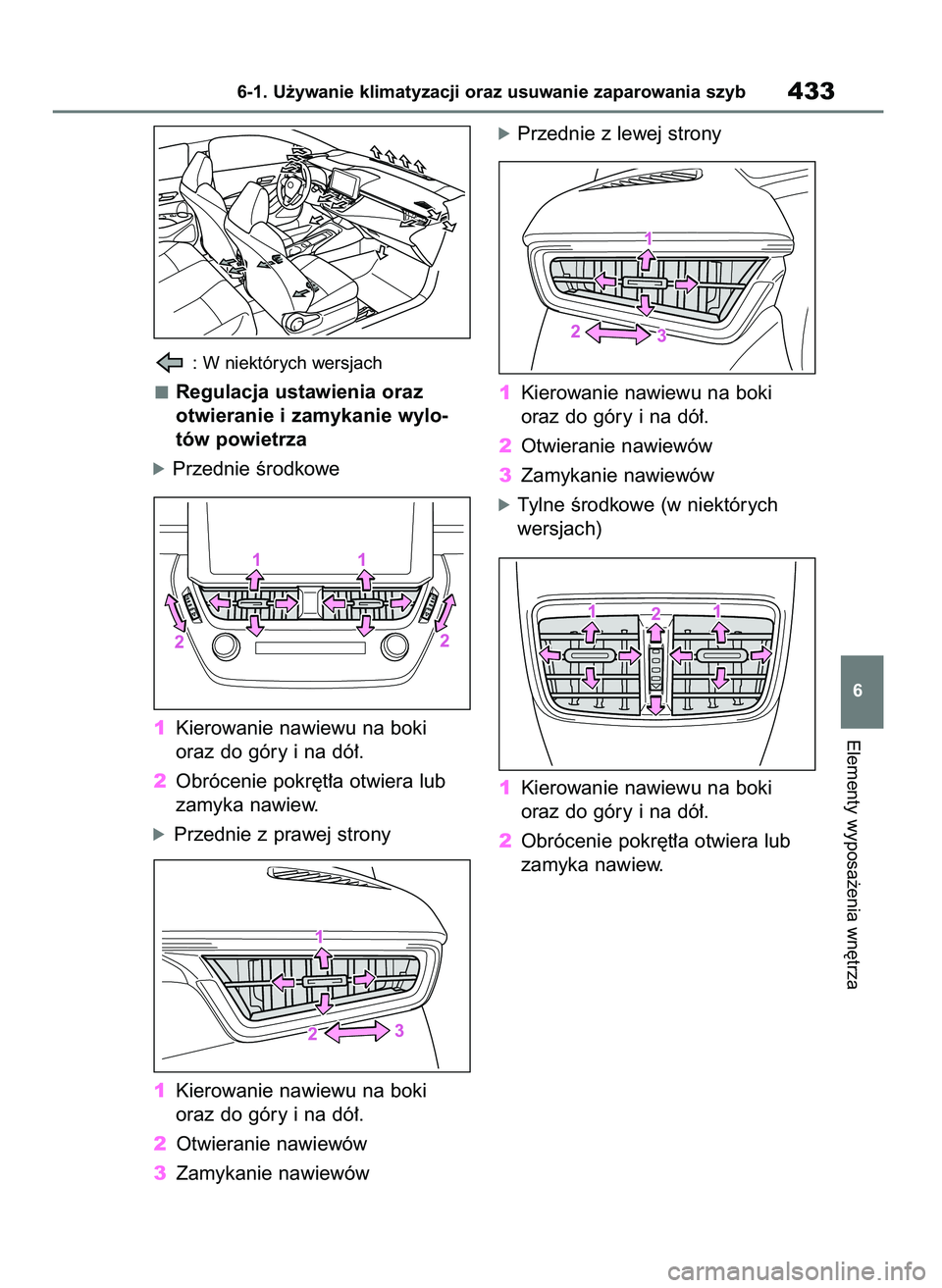 6-1. Używanie klimatyzacji oraz usuwanie zaparowania szyb 433

: W niektórych wersjach

■ Regulacja ustawienia oraz otwieranie i zamykanie wylotów powietrza

▶ Przednie środkowe

1 1
2 2

1 Kierowanie nawiewu na boki oraz do góry i na dół.

2 Obrócenie pokrętła otwiera lub zamyka nawiew.

▶ Przednie z prawej strony

1
2 3

1 Kierowanie nawiewu na boki oraz do góry i na dół.

2 Otwieranie nawiewów

3 Zamykanie nawiewów

▶ Przednie z lewej strony

1
2 3

1 Kierowanie nawiewu na boki oraz do góry i na dół.

2 Otwieranie nawiewów

3 Zamykanie nawiewów

▶ Tylne środkowe (w niektórych wersjach)

1 2 1

1 Kierowanie nawiewu na boki oraz do góry i na dół.

2 Obrócenie pokrętła otwiera lub zamyka nawiew.

6

Elementy wyposażenia wnętrza

carmanualsonline.info